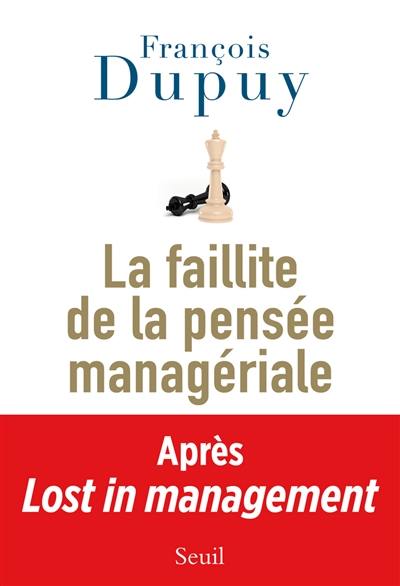 François
Dupuy

La faillite de la pensée managériale

Après
Lost in management

Seuil